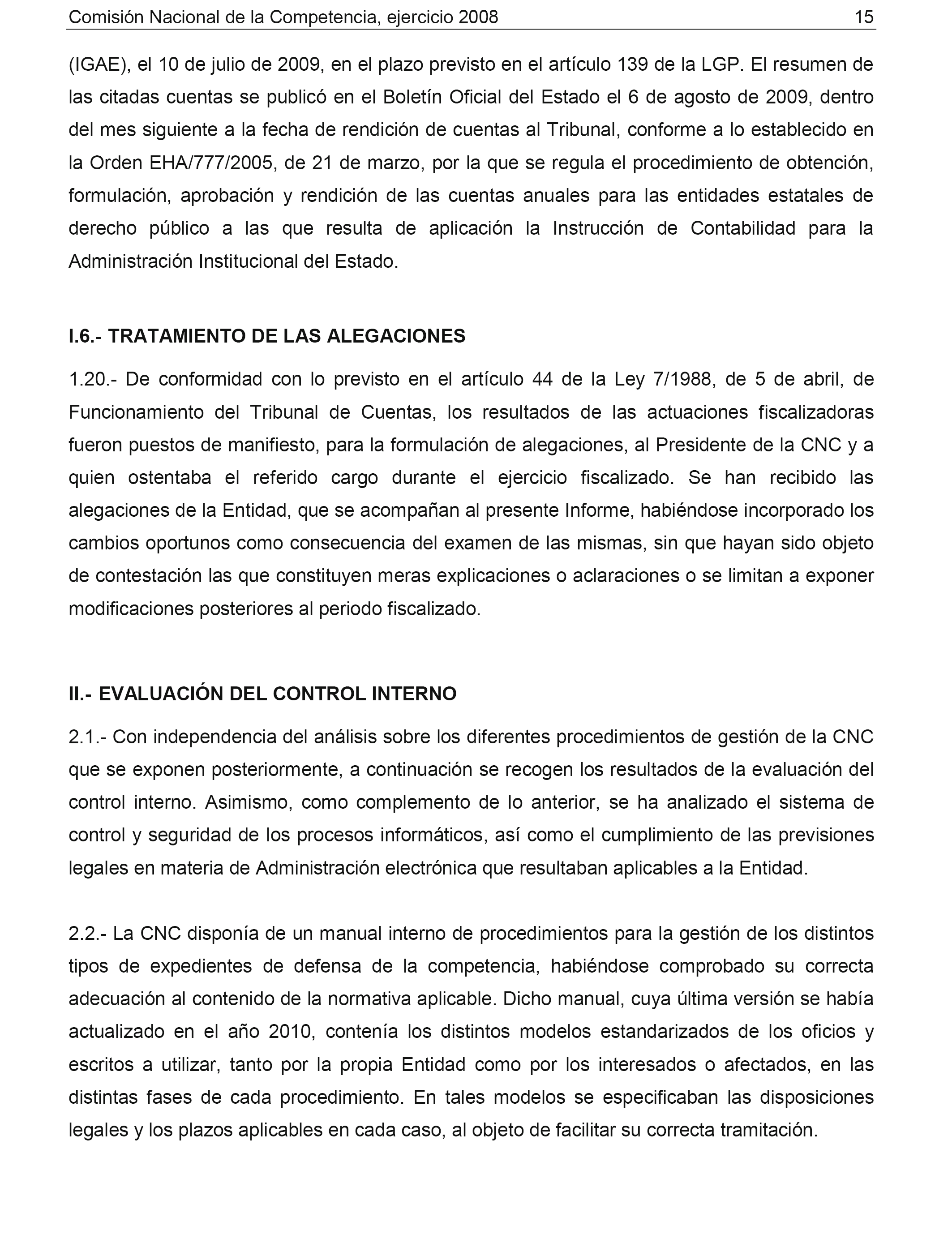 Comisión Nacional de la Competencia, ejercicio 2008 15

(IGAE), el 10 de julio de 2009, en el plazo previsto en el artículo 139 de la LGP. El resumen de las citadas cuentas se publicó en el Boletín Oficial del Estado el 6 de agosto de 2009, dentro del mes siguiente a la fecha de rendición de cuentas al Tribunal, conforme a lo establecido en la Orden EHA/777/2005, de 21 de marzo, por la que se regula el procedimiento de obtención, formulación, aprobación y rendición de las cuentas anuales para las entidades estatales de derecho público a las que resulta de aplicación la Instrucción de Contabilidad para la Administración Institucional del Estado.

I.6.- TRATAMIENTO DE LAS ALEGACIONES

1.20.- De conformidad con lo previsto en el artículo 44 de la Ley 7/1988, de 5 de abril, de Funcionamiento del Tribunal de Cuentas, los resultados de las actuaciones fiscalizadoras fueron puestos de manifiesto, para la formulación de alegaciones, al Presidente de la CNC y a quien ostentaba el referido cargo durante el ejercicio fiscalizado. Se han recibido las alegaciones de la Entidad, que se acompañan al presente Informe, habiéndose incorporado los cambios oportunos como consecuencia del examen de las mismas, sin que hayan sido objeto de contestación las que constituyen meras explicaciones o aclaraciones o se limitan a exponer modificaciones posteriores al periodo fiscalizado.

II.- EVALUACIÓN DEL CONTROL INTERNO

2.1.- Con independencia del análisis sobre los diferentes procedimientos de gestión de la CNC que se exponen posteriormente, a continuación se recogen los resultados de la evaluación del control interno. Asimismo, como complemento de lo anterior, se ha analizado el sistema de control y seguridad de los procesos informáticos, así como el cumplimiento de las previsiones legales en materia de Administración electrónica que resultaban aplicables a la Entidad.

2.2.- La CNC disponía de un manual interno de procedimientos para la gestión de los distintos tipos de expedientes de defensa de la competencia, habiéndose comprobado su correcta adecuación al contenido de la normativa aplicable. Dicho manual, cuya última versión se había actualizado en el año 2010, contenía los distintos modelos estandarizados de los oficios y escritos a utilizar, tanto por la propia Entidad como por los interesados o afectados, en las distintas fases de cada procedimiento. En tales modelos se especificaban las disposiciones legales y los plazos aplicables en cada caso, al objeto de facilitar su correcta tramitación.